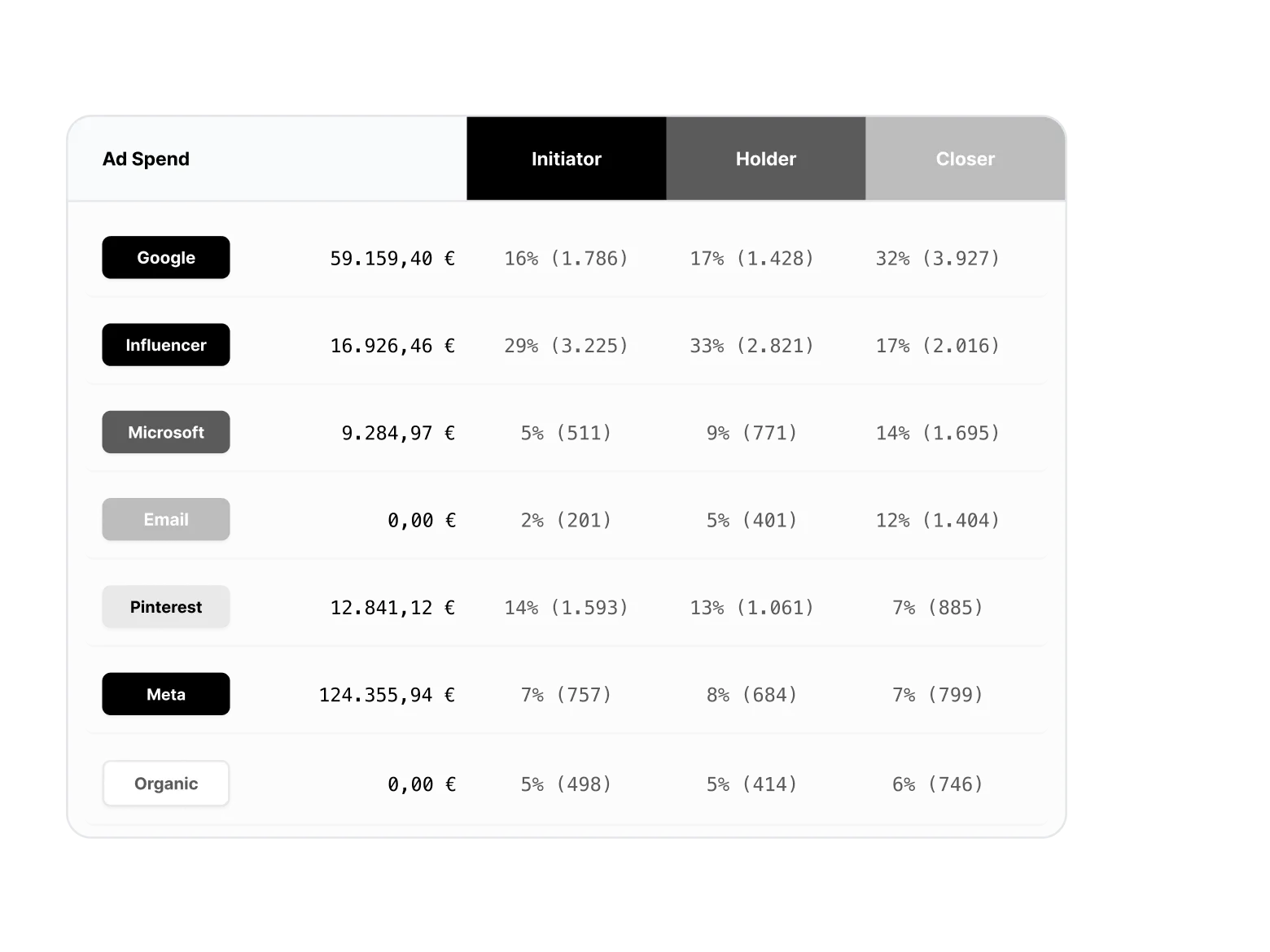 | Ad Spend | | Initiator | Holder | Closer |
|---|---|---|---|---|
| Google | 59.159,40 € | 16% (1.786) | 17% (1.428) | 32% (3.927) |
| Influencer | 16.926,46 € | 29% (3.225) | 33% (2.821) | 17% (2.016) |
| Microsoft | 9.284,97 € | 5% (511) | 9% (771) | 14% (1.695) |
| Email | 0,00 € | 2% (201) | 5% (401) | 12% (1.404) |
| Pinterest | 12.841,12 € | 14% (1.593) | 13% (1.061) | 7% (885) |
| Meta | 124.355,94 € | 7% (757) | 8% (684) | 7% (799) |
| Organic | 0,00 € | 5% (498) | 5% (414) | 6% (746) |